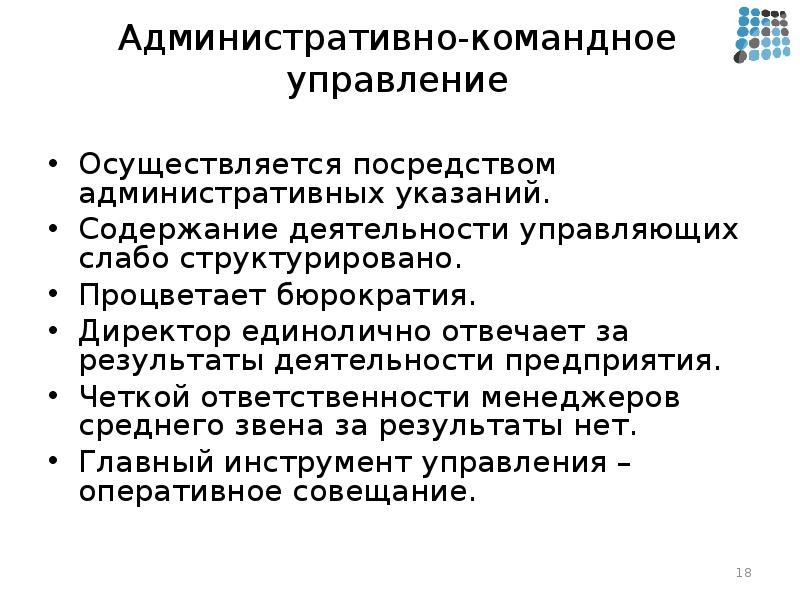 Административно-командное управление

• Осуществляется посредством административных указаний.
• Содержание деятельности управляющих слабо структурировано.
• Процветает бюрократия.
• Директор единолично отвечает за результаты деятельности предприятия.
• Четкой ответственности менеджеров среднего звена за результаты нет.
• Главный инструмент управления – оперативное совещание.

18